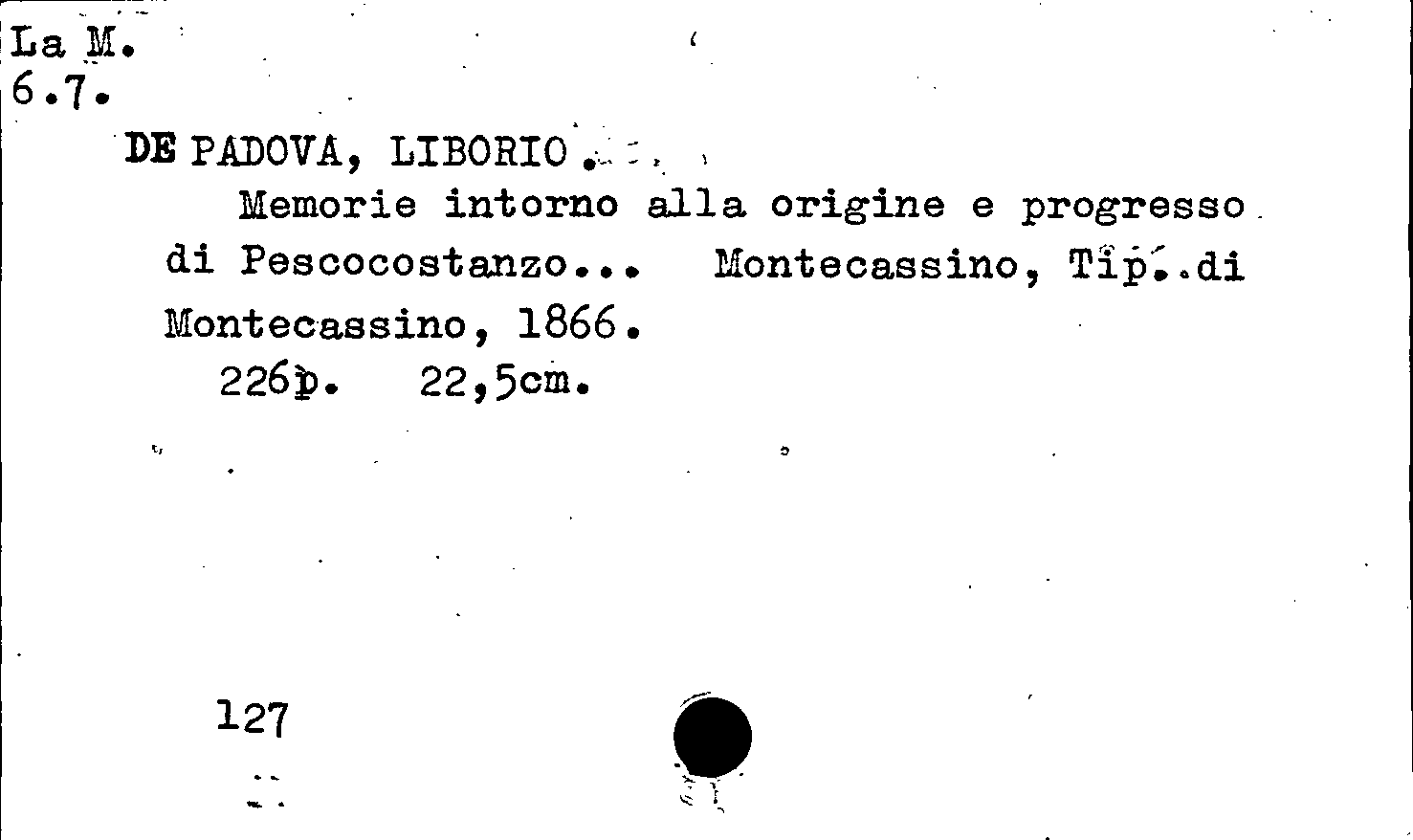 La M.
6.7.

DE PADOVA, LIBORIO.

Memorie intorno alla origine e progresso di Pescocostanzo... Montecassino, Tip..di Montecassino, 1866.

226p. 22,5cm.

127